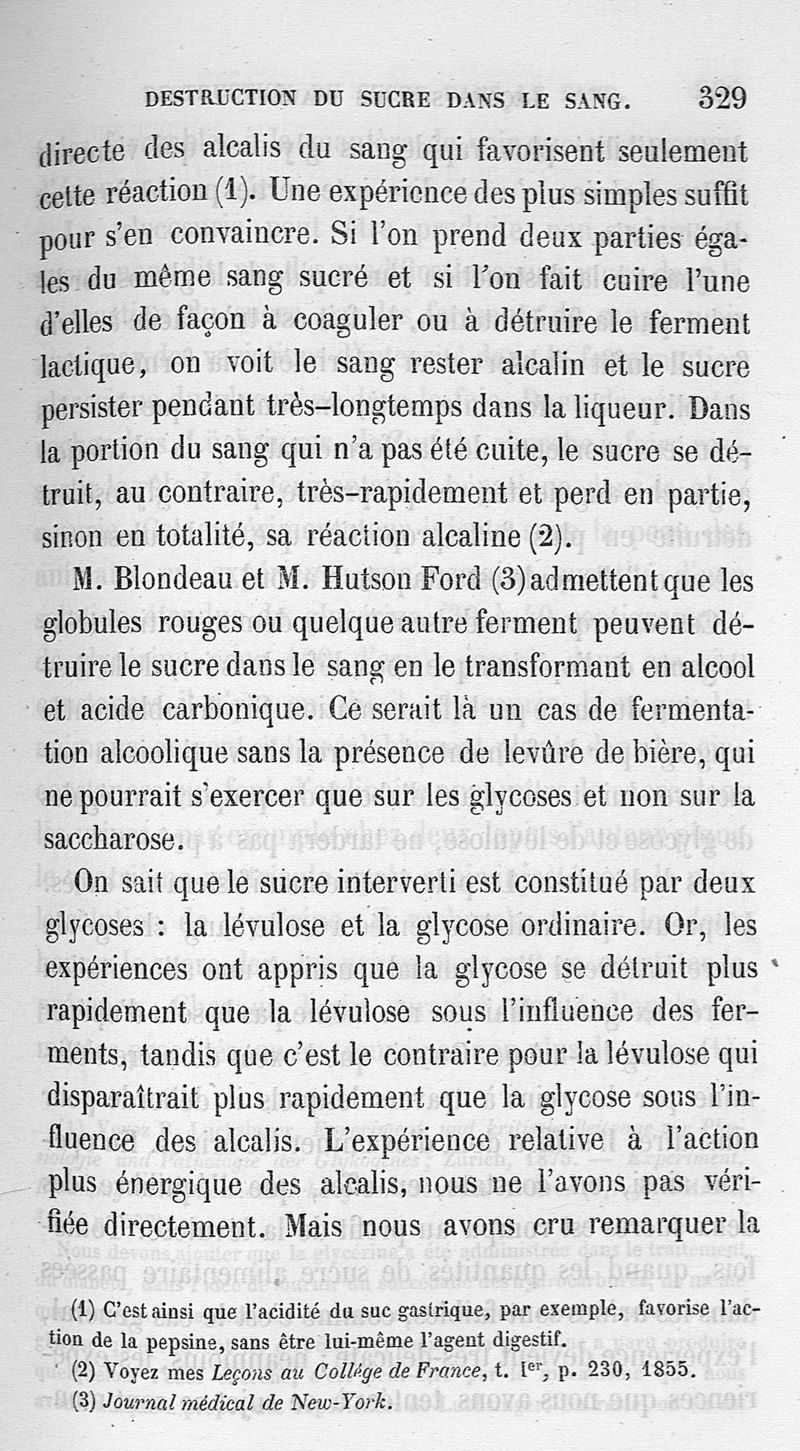 DESTRUCTION DU SUCRE DANS LE SANG. 329

directe des alcalis du sang qui favorisent seulement cette réaction (1). Une expérience des plus simples suffit pour s'en convaincre. Si l'on prend deux parties égales du même sang sucré et si l'on fait cuire l'une d'elles de façon à coaguler ou à détruire le ferment lactique, on voit le sang rester alcalin et le sucre persister pendant très-longtemps dans la liqueur. Dans la portion du sang qui n'a pas été cuite, le sucre se détruit, au contraire, très-rapidement et perd en partie, sinon en totalité, sa réaction alcaline (2).

M. Blondeau et M. Hutson Ford (3) admettent que les globules rouges ou quelque autre ferment peuvent détruire le sucre dans le sang en le transformant en alcool et acide carbonique. Ce serait là un cas de fermentation alcoolique sans la présence de levûre de bière, qui ne pourrait s'exercer que sur les glycoses et non sur la saccharose.

On sait que le sucre interverti est constitué par deux glycoses : la lévulose et la glycose ordinaire. Or, les expériences ont appris que la glycose se détruit plus rapidement que la lévulose sous l'influence des ferments, tandis que c'est le contraire pour la lévulose qui disparaîtrait plus rapidement que la glycose sous l'influence des alcalis. L'expérience relative à l'action plus énergique des alcalis, nous ne l'avons pas vérifiée directement. Mais nous avons cru remarquer la

(1) C'est ainsi que l'acidité du suc gastrique, par exemple, favorise l'action de la pepsine, sans être lui-même l'agent digestif.

(2) Voyez mes Leçons au Collége de France, t. Ier, p. 230, 1855.

(3) Journal médical de New-York.